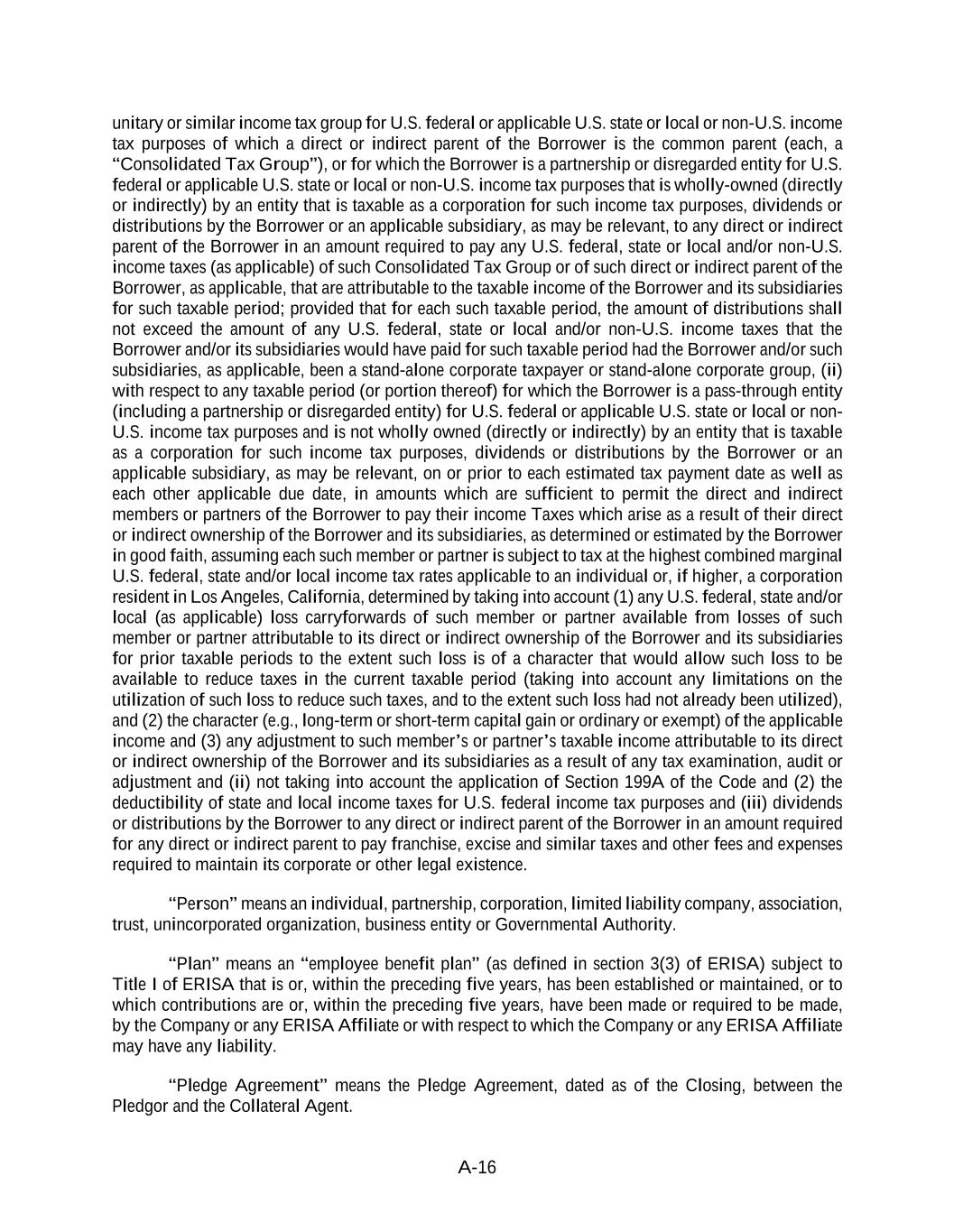 unitary or similar income tax group for U.S. federal or applicable U.S. state or local or non-U.S. income tax purposes of which a direct or indirect parent of the Borrower is the common parent (each, a "Consolidated Tax Group"), or for which the Borrower is a partnership or disregarded entity for U.S. federal or applicable U.S. state or local or non-U.S. income tax purposes that is wholly-owned (directly or indirectly) by an entity that is taxable as a corporation for such income tax purposes, dividends or distributions by the Borrower or an applicable subsidiary, as may be relevant, to any direct or indirect parent of the Borrower in an amount required to pay any U.S. federal, state or local and/or non-U.S. income taxes (as applicable) of such Consolidated Tax Group or of such direct or indirect parent of the Borrower, as applicable, that are attributable to the taxable income of the Borrower and its subsidiaries for such taxable period; provided that for each such taxable period, the amount of distributions shall not exceed the amount of any U.S. federal, state or local and/or non-U.S. income taxes that the Borrower and/or its subsidiaries would have paid for such taxable period had the Borrower and/or such subsidiaries, as applicable, been a stand-alone corporate taxpayer or stand-alone corporate group, (ii) with respect to any taxable period (or portion thereof) for which the Borrower is a pass-through entity (including a partnership or disregarded entity) for U.S. federal or applicable U.S. state or local or non-U.S. income tax purposes and is not wholly owned (directly or indirectly) by an entity that is taxable as a corporation for such income tax purposes, dividends or distributions by the Borrower or an applicable subsidiary, as may be relevant, on or prior to each estimated tax payment date as well as each other applicable due date, in amounts which are sufficient to permit the direct and indirect members or partners of the Borrower to pay their income Taxes which arise as a result of their direct or indirect ownership of the Borrower and its subsidiaries, as determined or estimated by the Borrower in good faith, assuming each such member or partner is subject to tax at the highest combined marginal U.S. federal, state and/or local income tax rates applicable to an individual or, if higher, a corporation resident in Los Angeles, California, determined by taking into account (1) any U.S. federal, state and/or local (as applicable) loss carryforwards of such member or partner available from losses of such member or partner attributable to its direct or indirect ownership of the Borrower and its subsidiaries for prior taxable periods to the extent such loss is of a character that would allow such loss to be available to reduce taxes in the current taxable period (taking into account any limitations on the utilization of such loss to reduce such taxes, and to the extent such loss had not already been utilized), and (2) the character (e.g., long-term or short-term capital gain or ordinary or exempt) of the applicable income and (3) any adjustment to such member's or partner's taxable income attributable to its direct or indirect ownership of the Borrower and its subsidiaries as a result of any tax examination, audit or adjustment and (ii) not taking into account the application of Section 199A of the Code and (2) the deductibility of state and local income taxes for U.S. federal income tax purposes and (iii) dividends or distributions by the Borrower to any direct or indirect parent of the Borrower in an amount required for any direct or indirect parent to pay franchise, excise and similar taxes and other fees and expenses required to maintain its corporate or other legal existence.

"Person" means an individual, partnership, corporation, limited liability company, association, trust, unincorporated organization, business entity or Governmental Authority.

"Plan" means an "employee benefit plan" (as defined in section 3(3) of ERISA) subject to Title I of ERISA that is or, within the preceding five years, has been established or maintained, or to which contributions are or, within the preceding five years, have been made or required to be made, by the Company or any ERISA Affiliate or with respect to which the Company or any ERISA Affiliate may have any liability.

"Pledge Agreement" means the Pledge Agreement, dated as of the Closing, between the Pledgor and the Collateral Agent.

A-16